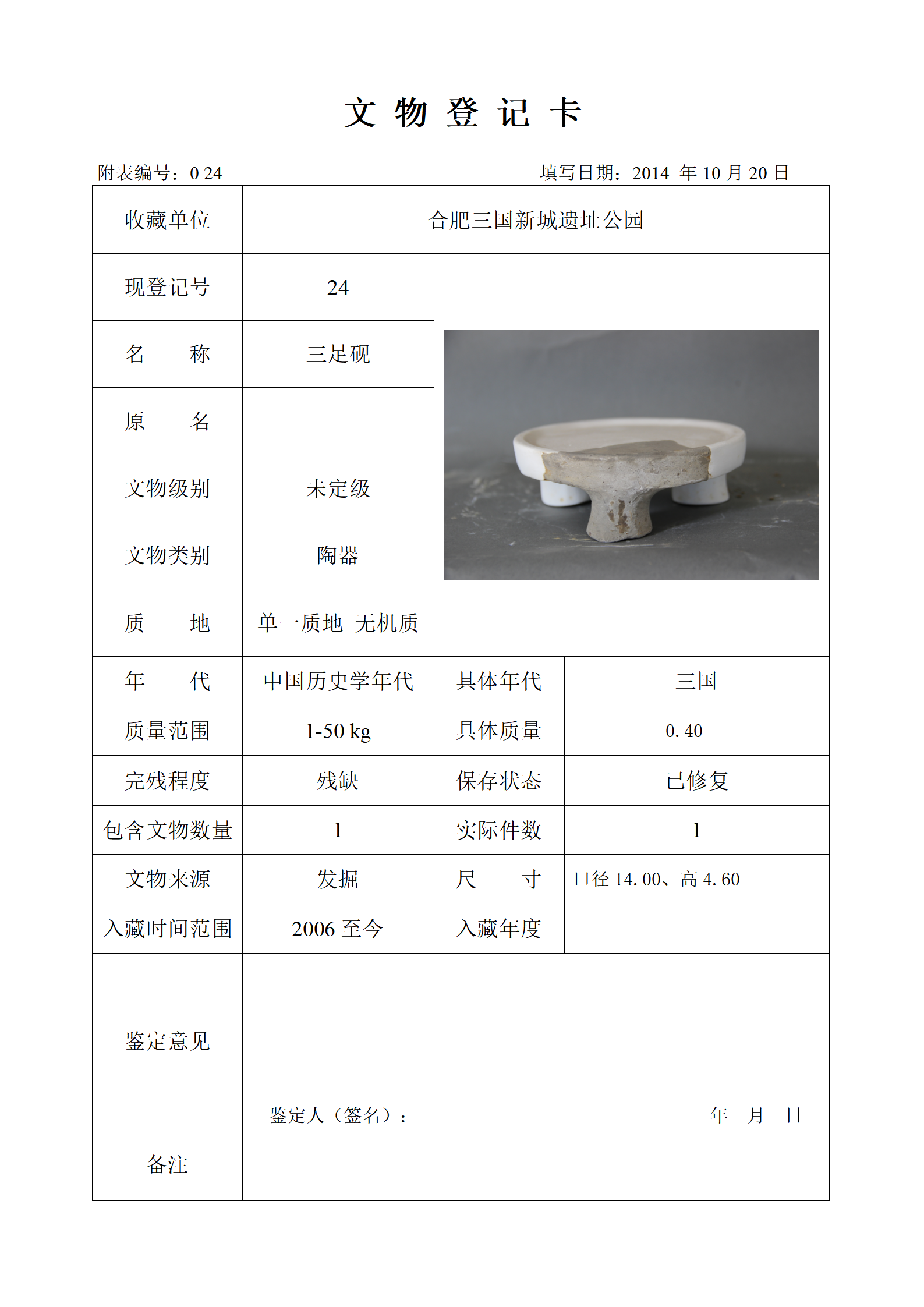 文 物 登 记 卡

附表编号：0 24　　　　填写日期：2014 年 10 月 20 日

| 收藏单位 | 合肥三国新城遗址公园 | | |
|---|---|---|---|
| 现登记号 | 24 | | |
| 名　称 | 三足砚 | | |
| 原　名 | | | |
| 文物级别 | 未定级 | | |
| 文物类别 | 陶器 | | |
| 质　地 | 单一质地 无机质 | | |
| 年　代 | 中国历史学年代 | 具体年代 | 三国 |
| 质量范围 | 1-50 kg | 具体质量 | 0.40 |
| 完残程度 | 残缺 | 保存状态 | 已修复 |
| 包含文物数量 | 1 | 实际件数 | 1 |
| 文物来源 | 发掘 | 尺　寸 | 口径 14.00、高 4.60 |
| 入藏时间范围 | 2006 至今 | 入藏年度 | |
| 鉴定意见 | 鉴定人（签名）：　年　月　日 | | |
| 备注 | | | |